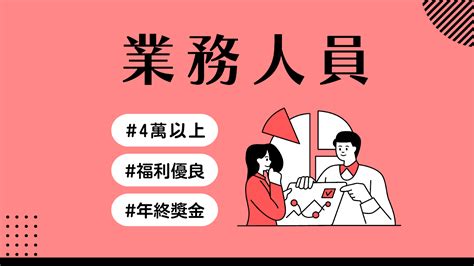 業務人員

#4萬以上

#福利優良

#年終獎金